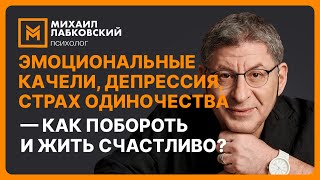 М МИХАИЛ ЛАБКОВСКИЙ
ПСИХОЛОГ

ЭМОЦИОНАЛЬНЫЕ КАЧЕЛИ, ДЕПРЕССИЯ, СТРАХ ОДИНОЧЕСТВА

— КАК ПОБОРОТЬ И ЖИТЬ СЧАСТЛИВО?